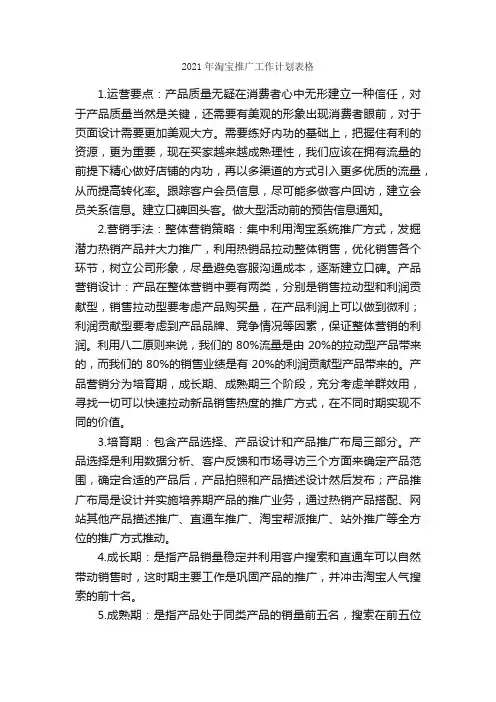 2021 年淘宝推广工作计划表格

1.运营要点：产品质量无疑在消费者心中无形建立一种信任，对于产品质量当然是关键，还需要有美观的形象出现消费者眼前，对于页面设计需要更加美观大方。需要练好内功的基础上，把握住有利的资源，更为重要，现在买家越来越成熟理性，我们应该在拥有流量的前提下精心做好店铺的内功，再以多渠道的方式引入更多优质的流量，从而提高转化率。跟踪客户会员信息，尽可能多做客户回访，建立会员关系信息。建立口碑回头客。做大型活动前的预告信息通知。

2.营销手法：整体营销策略：集中利用淘宝系统推广方式，发掘潜力热销产品并大力推广，利用热销品拉动整体销售，优化销售各个环节，树立公司形象，尽量避免客服沟通成本，逐渐建立口碑。产品营销设计：产品在整体营销中要有两类，分别是销售拉动型和利润贡献型，销售拉动型要考虑产品购买量，在产品利润上可以做到微利；利润贡献型要考虑到产品品牌、竞争情况等因素，保证整体营销的利润。利用八二原则来说，我们的 80%流量是由 20%的拉动型产品带来的，而我们的 80%的销售业绩是有 20%的利润贡献型产品带来的。产品营销分为培育期，成长期、成熟期三个阶段，充分考虑羊群效用，寻找一切可以快速拉动新品销售热度的推广方式，在不同时期实现不同的价值。

3.培育期：包含产品选择、产品设计和产品推广布局三部分。产品选择是利用数据分析、客户反馈和市场寻访三个方面来确定产品范围，确定合适的产品后，产品拍照和产品描述设计然后发布；产品推广布局是设计并实施培养期产品的推广业务，通过热销产品搭配、网站其他产品描述推广、直通车推广、淘宝帮派推广、站外推广等全方位的推广方式推动。

4.成长期：是指产品销量稳定并利用客户搜索和直通车可以自然带动销售时，这时期主要工作是巩固产品的推广，并冲击淘宝人气搜索的前十名。

5.成熟期：是指产品处于同类产品的销量前五名，搜索在前五位